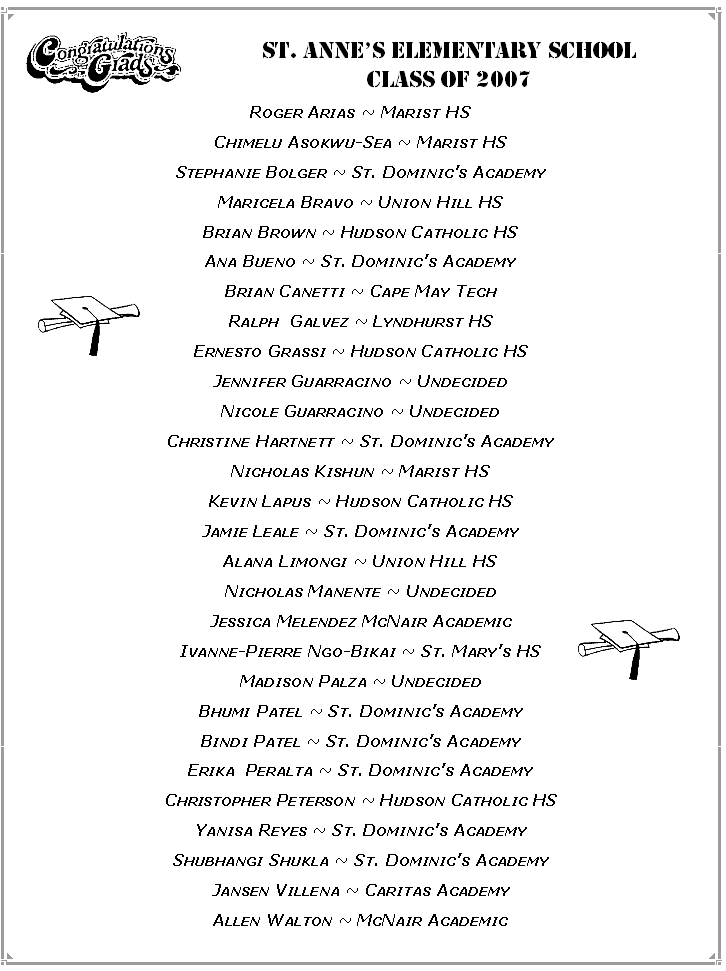 Congratulations Grads

ST. ANNE'S ELEMENTARY SCHOOL
CLASS OF 2007

Roger Arias ~ Marist HS
Chimelu Asokwu-Sea ~ Marist HS
Stephanie Bolger ~ St. Dominic's Academy
Maricela Bravo ~ Union Hill HS
Brian Brown ~ Hudson Catholic HS
Ana Bueno ~ St. Dominic's Academy
Brian Canetti ~ Cape May Tech
Ralph Galvez ~ Lyndhurst HS
Ernesto Grassi ~ Hudson Catholic HS
Jennifer Guarracino ~ Undecided
Nicole Guarracino ~ Undecided
Christine Hartnett ~ St. Dominic's Academy
Nicholas Kishun ~ Marist HS
Kevin Lapus ~ Hudson Catholic HS
Jamie Leale ~ St. Dominic's Academy
Alana Limongi ~ Union Hill HS
Nicholas Manente ~ Undecided
Jessica Melendez McNair Academic
Ivanne-Pierre Ngo-Bikai ~ St. Mary's HS
Madison Palza ~ Undecided
Bhumi Patel ~ St. Dominic's Academy
Bindi Patel ~ St. Dominic's Academy
Erika Peralta ~ St. Dominic's Academy
Christopher Peterson ~ Hudson Catholic HS
Yanisa Reyes ~ St. Dominic's Academy
Shubhangi Shukla ~ St. Dominic's Academy
Jansen Villena ~ Caritas Academy
Allen Walton ~ McNair Academic